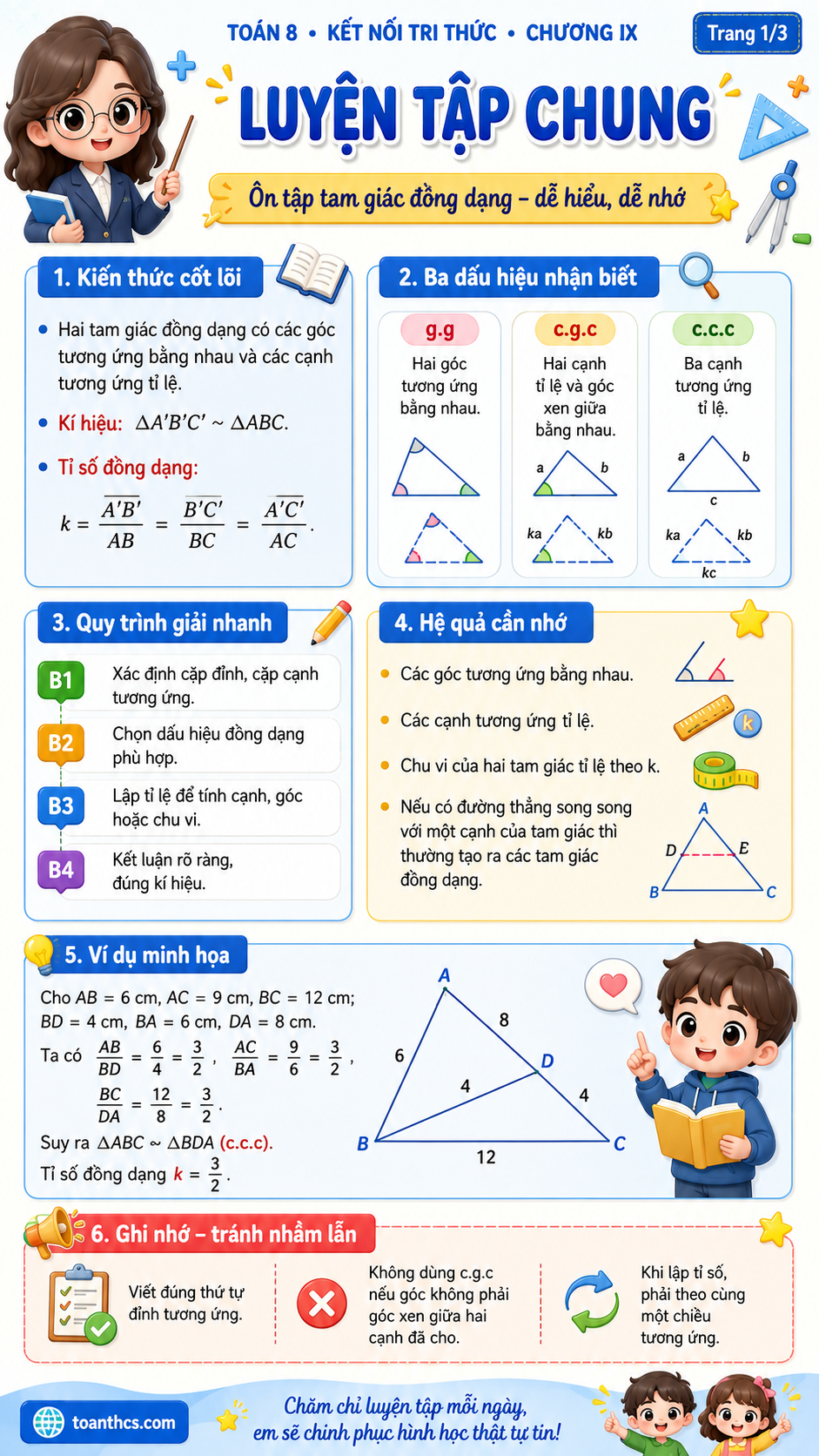 TOÁN 8 • KẾT NỐI TRI THỨC • CHƯƠNG IX

Trang 1/3

LUYỆN TẬP CHUNG

Ôn tập tam giác đồng dạng – dễ hiểu, dễ nhớ

1. Kiến thức cốt lõi

• Hai tam giác đồng dạng có các góc tương ứng bằng nhau và các cạnh tương ứng tỉ lệ.

• Kí hiệu: $\Delta A'B'C' \sim \Delta ABC$.

• Tỉ số đồng dạng:

$k = \frac{A'B'}{AB} = \frac{B'C'}{BC} = \frac{A'C'}{AC}$.

2. Ba dấu hiệu nhận biết

g.g
Hai góc tương ứng bằng nhau.

c.g.c
Hai cạnh tỉ lệ và góc xen giữa bằng nhau.
a b
ka kb

c.c.c
Ba cạnh tương ứng tỉ lệ.
a b c
ka kb kc

3. Quy trình giải nhanh

B1 Xác định cặp đỉnh, cặp cạnh tương ứng.

B2 Chọn dấu hiệu đồng dạng phù hợp.

B3 Lập tỉ lệ để tính cạnh, góc hoặc chu vi.

B4 Kết luận rõ ràng, đúng kí hiệu.

4. Hệ quả cần nhớ

• Các góc tương ứng bằng nhau.

• Các cạnh tương ứng tỉ lệ. k

• Chu vi của hai tam giác tỉ lệ theo k.

• Nếu có đường thẳng song song với một cạnh của tam giác thì thường tạo ra các tam giác đồng dạng.
A D E B C

5. Ví dụ minh họa

Cho $AB = 6$ cm, $AC = 9$ cm, $BC = 12$ cm; $BD = 4$ cm, $BA = 6$ cm, $DA = 8$ cm.

Ta có $\frac{AB}{BD} = \frac{6}{4} = \frac{3}{2}$, $\frac{AC}{BA} = \frac{9}{6} = \frac{3}{2}$,

$\frac{BC}{DA} = \frac{12}{8} = \frac{3}{2}$.

Suy ra $\Delta ABC \sim \Delta BDA$ (c.c.c).

Tỉ số đồng dạng $k = \frac{3}{2}$.

A 8 6 D 4 4 B 12 C

6. Ghi nhớ – tránh nhầm lẫn

Viết đúng thứ tự đỉnh tương ứng.

Không dùng c.g.c nếu góc không phải góc xen giữa hai cạnh đã cho.

Khi lập tỉ số, phải theo cùng một chiều tương ứng.

toanthcs.com

Chăm chỉ luyện tập mỗi ngày, em sẽ chinh phục hình học thật tự tin!